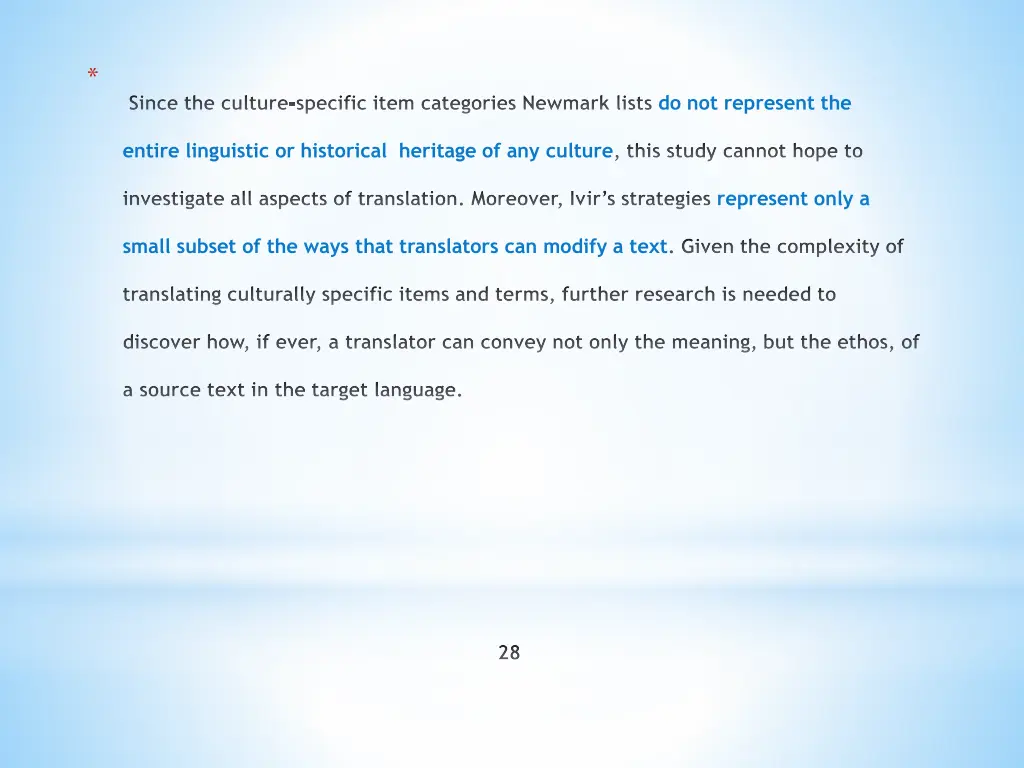 *

Since the culture-specific item categories Newmark lists do not represent the entire linguistic or historical heritage of any culture, this study cannot hope to investigate all aspects of translation. Moreover, Ivir’s strategies represent only a small subset of the ways that translators can modify a text. Given the complexity of translating culturally specific items and terms, further research is needed to discover how, if ever, a translator can convey not only the meaning, but the ethos, of a source text in the target language.

28